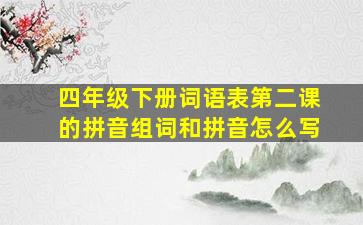 四年级下册词语表第二课的拼音组词和拼音怎么写